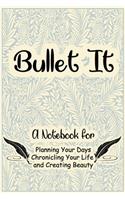 Bullet It

A Notebook for

Planning Your Days
Chronicling Your Life
and Creating Beauty